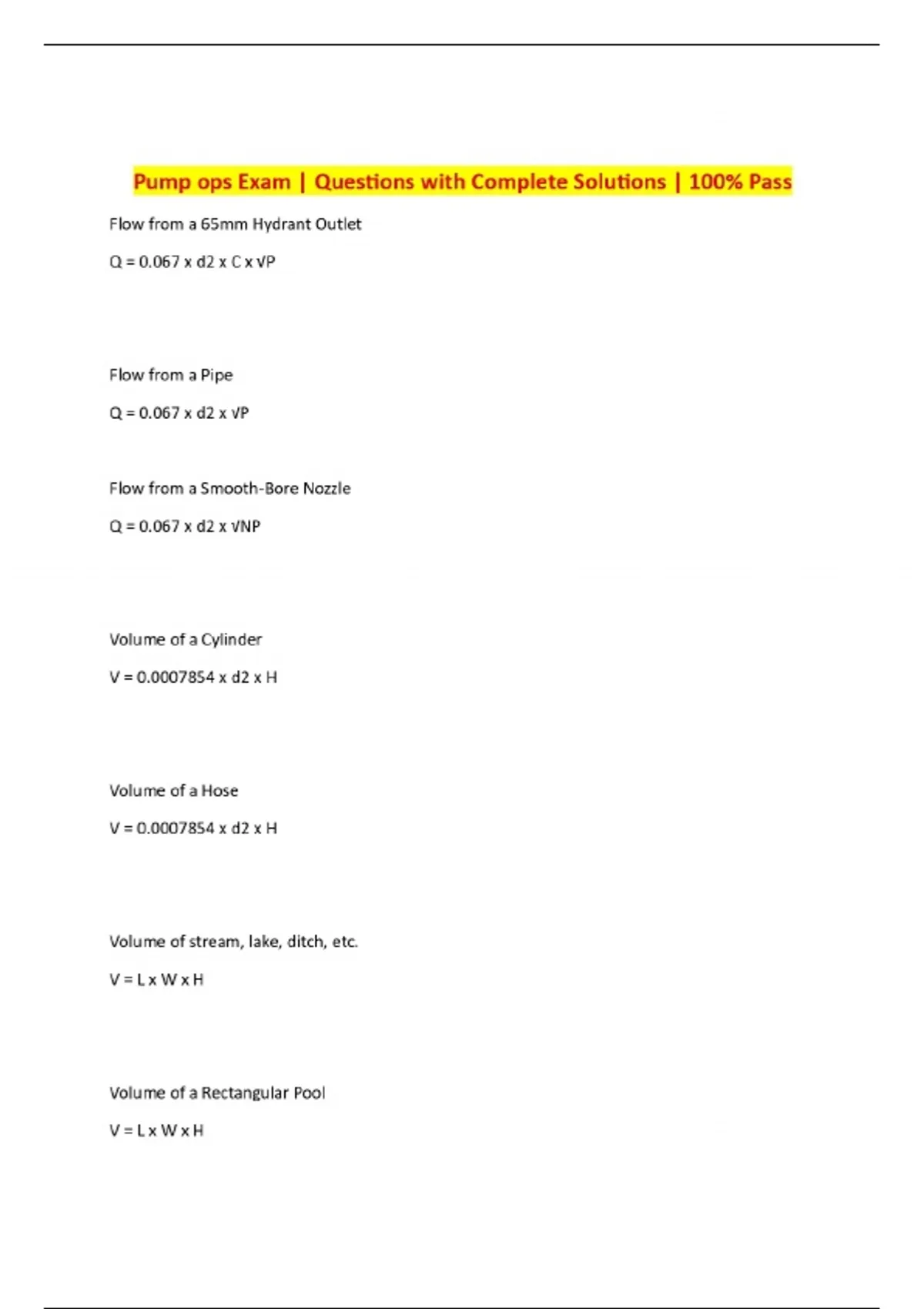 Pump ops Exam | Questions with Complete Solutions | 100% Pass

Flow from a 65mm Hydrant Outlet

Q = 0.067 x d2 x C x √P

Flow from a Pipe

Q = 0.067 x d2 x √P

Flow from a Smooth-Bore Nozzle

Q = 0.067 x d2 x √NP

Volume of a Cylinder

V = 0.0007854 x d2 x H

Volume of a Hose

V = 0.0007854 x d2 x H

Volume of stream, lake, ditch, etc.

V = L x W x H

Volume of a Rectangular Pool

V = L x W x H